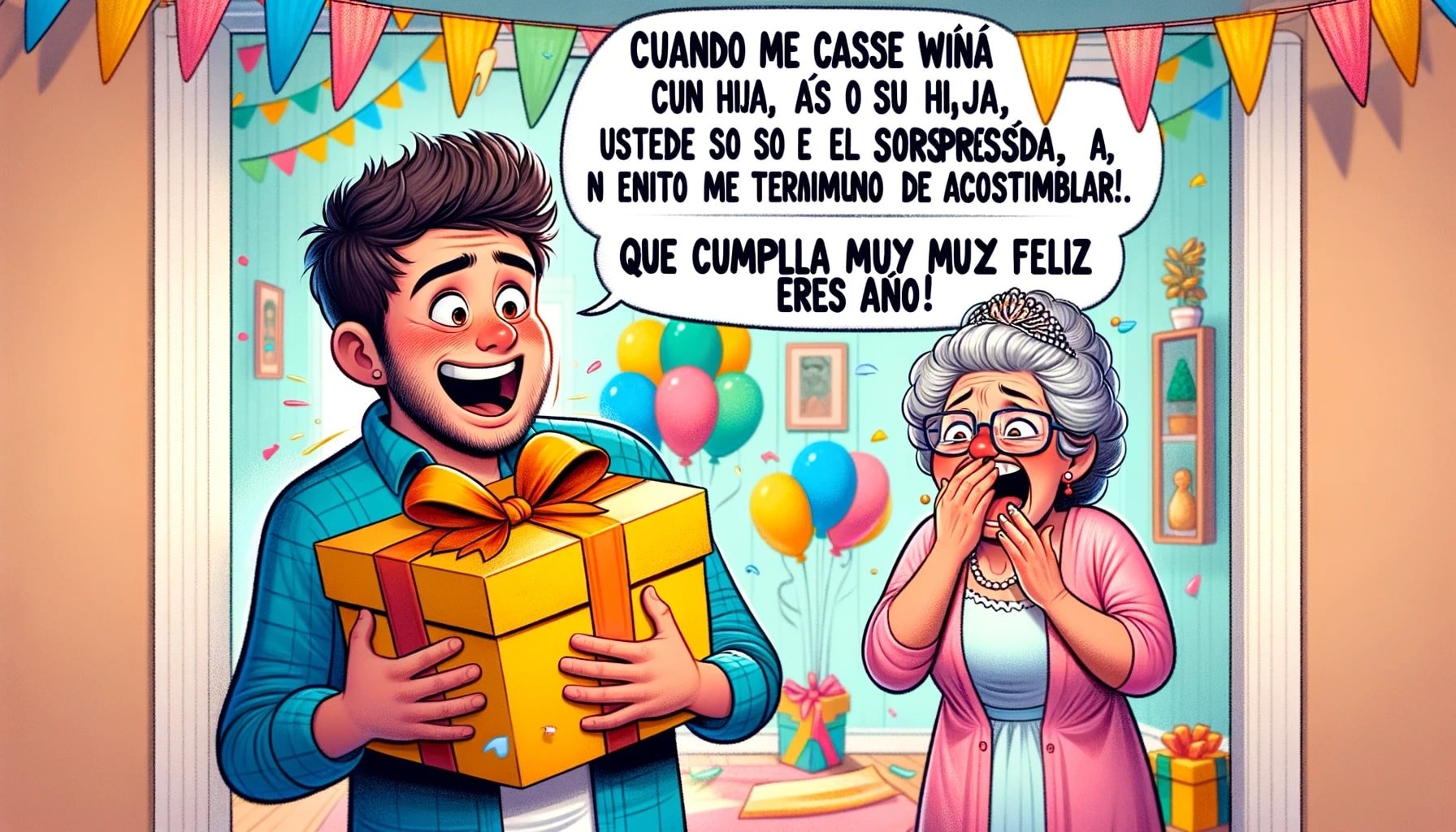 CUANDO ME CASSE WIÑÁ
CUN HIJA, ÁS O SU HI,JA,
USTEDE SO SO E EL SORSPRESSDA, A,
N ENITO ME TERAIMUNO DE ACOSTIMBLAR!.

QUE CUMPLLA MUY MUZ FELIZ
ERES AÑO!